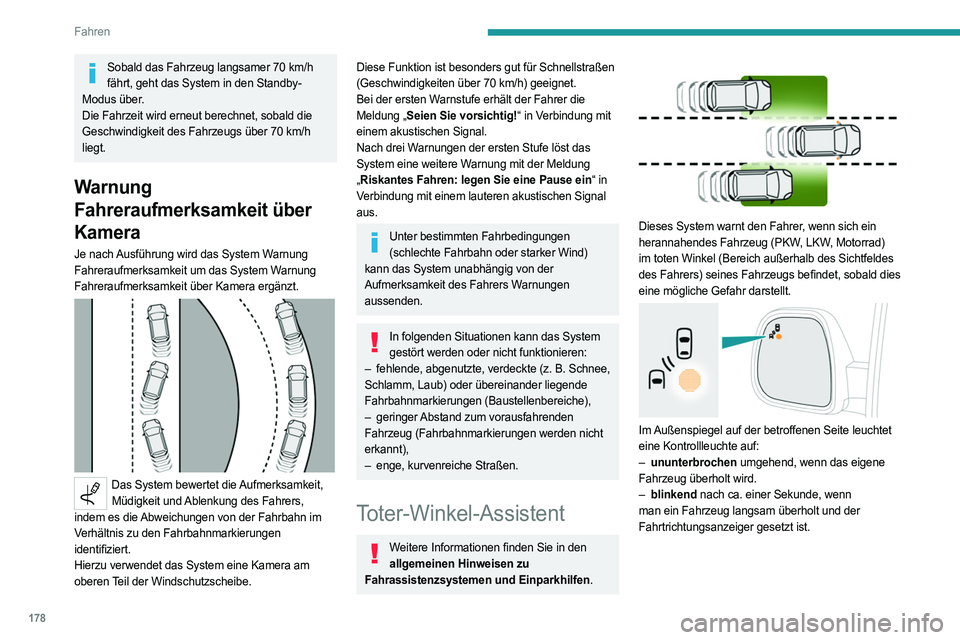 Fahren

Sobald das Fahrzeug langsamer 70 km/h fährt, geht das System in den Standby-Modus über.
Die Fahrzeit wird erneut berechnet, sobald die Geschwindigkeit des Fahrzeugs über 70 km/h liegt.

Warnung Fahreraufmerksamkeit über Kamera

Je nach Ausführung wird das System Warnung Fahreraufmerksamkeit um das System Warnung Fahreraufmerksamkeit über Kamera ergänzt.

Das System bewertet die Aufmerksamkeit, Müdigkeit und Ablenkung des Fahrers, indem es die Abweichungen von der Fahrbahn im Verhältnis zu den Fahrbahnmarkierungen identifiziert.
Hierzu verwendet das System eine Kamera am oberen Teil der Windschutzscheibe.

Diese Funktion ist besonders gut für Schnellstraßen (Geschwindigkeiten über 70 km/h) geeignet.
Bei der ersten Warnstufe erhält der Fahrer die Meldung „Seien Sie vorsichtig!“ in Verbindung mit einem akustischen Signal.
Nach drei Warnungen der ersten Stufe löst das System eine weitere Warnung mit der Meldung „Riskantes Fahren: legen Sie eine Pause ein“ in Verbindung mit einem lauteren akustischen Signal aus.

Unter bestimmten Fahrbedingungen (schlechte Fahrbahn oder starker Wind) kann das System unabhängig von der Aufmerksamkeit des Fahrers Warnungen aussenden.

In folgenden Situationen kann das System gestört werden oder nicht funktionieren:
– fehlende, abgenutzte, verdeckte (z. B. Schnee, Schlamm, Laub) oder übereinander liegende Fahrbahnmarkierungen (Baustellenbereiche),
– geringer Abstand zum vorausfahrenden Fahrzeug (Fahrbahnmarkierungen werden nicht erkannt),
– enge, kurvenreiche Straßen.

Toter-Winkel-Assistent

Weitere Informationen finden Sie in den allgemeinen Hinweisen zu Fahrassistenzsystemen und Einparkhilfen.

Dieses System warnt den Fahrer, wenn sich ein herannahendes Fahrzeug (PKW, LKW, Motorrad) im toten Winkel (Bereich außerhalb des Sichtfeldes des Fahrers) seines Fahrzeugs befindet, sobald dies eine mögliche Gefahr darstellt.

Im Außenspiegel auf der betroffenen Seite leuchtet eine Kontrollleuchte auf:
– ununterbrochen umgehend, wenn das eigene Fahrzeug überholt wird.
– blinkend nach ca. einer Sekunde, wenn man ein Fahrzeug langsam überholt und der Fahrtrichtungsanzeiger gesetzt ist.

178

carmanualsonline.info